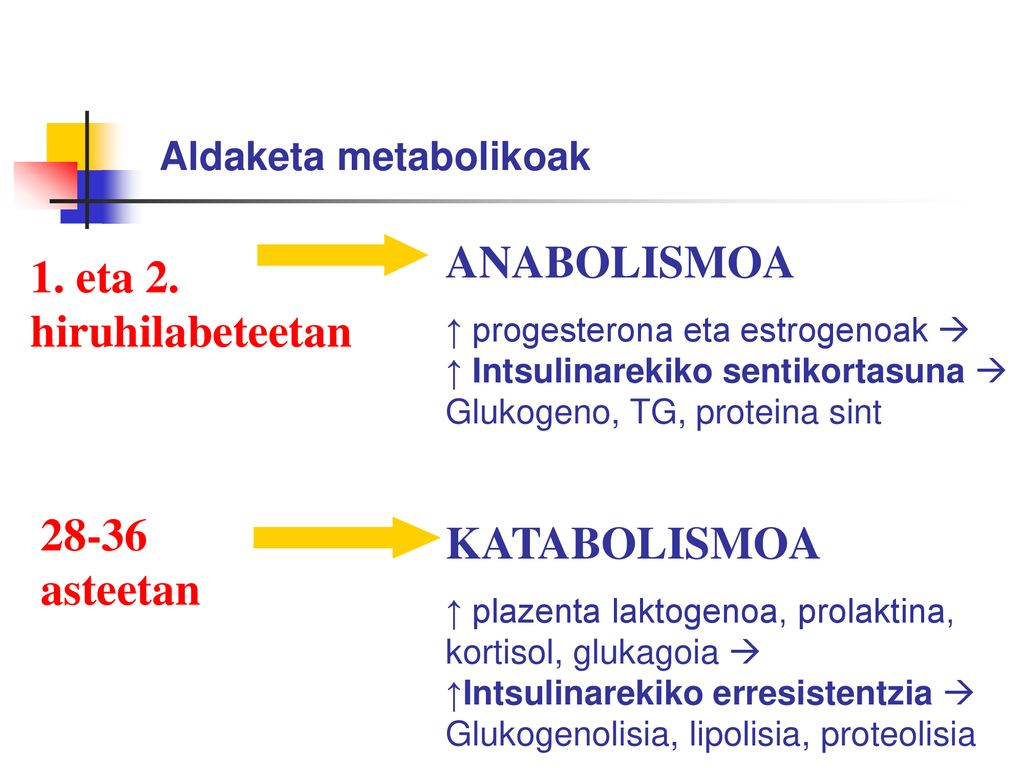 Aldaketa metabolikoak

1. eta 2. hiruhilabeteetan

ANABOLISMOA

↑ progesterona eta estrogenoak →
↑ Intsulinarekiko sentikortasuna →
Glukogeno, TG, proteina sint

28-36 asteetan

KATABOLISMOA

↑ plazenta laktogenoa, prolaktina, kortisol, glukagoia →
↑Intsulinarekiko erresistentzia →
Glukogenolisia, lipolisia, proteolisia